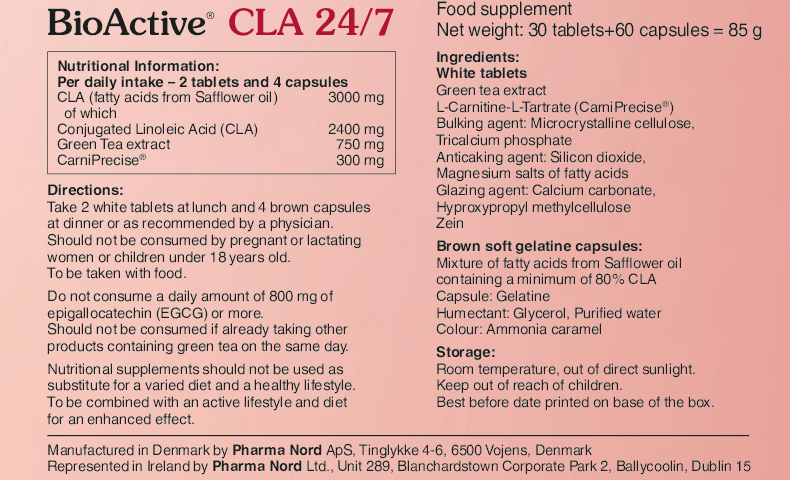 BioActive® CLA 24/7

Nutritional Information:
Per daily intake – 2 tablets and 4 capsules

| | |
|---|---|
| CLA (fatty acids from Safflower oil) of which | 3000 mg |
| Conjugated Linoleic Acid (CLA) | 2400 mg |
| Green Tea extract | 750 mg |
| CarniPrecise® | 300 mg |

Directions:
Take 2 white tablets at lunch and 4 brown capsules at dinner or as recommended by a physician.
Should not be consumed by pregnant or lactating women or children under 18 years old.
To be taken with food.

Do not consume a daily amount of 800 mg of epigallocatechin (EGCG) or more.
Should not be consumed if already taking other products containing green tea on the same day.

Nutritional supplements should not be used as substitute for a varied diet and a healthy lifestyle.
To be combined with an active lifestyle and diet for an enhanced effect.

Food supplement
Net weight: 30 tablets+60 capsules = 85 g

Ingredients:
White tablets
Green tea extract
L-Carnitine-L-Tartrate (CarniPrecise®)
Bulking agent: Microcrystalline cellulose, Tricalcium phosphate
Anticaking agent: Silicon dioxide, Magnesium salts of fatty acids
Glazing agent: Calcium carbonate, Hyproxypropyl methylcellulose
Zein

Brown soft gelatine capsules:
Mixture of fatty acids from Safflower oil containing a minimum of 80% CLA
Capsule: Gelatine
Humectant: Glycerol, Purified water
Colour: Ammonia caramel

Storage:
Room temperature, out of direct sunlight.
Keep out of reach of children.
Best before date printed on base of the box.

Manufactured in Denmark by Pharma Nord ApS, Tinglykke 4-6, 6500 Vojens, Denmark
Represented in Ireland by Pharma Nord Ltd., Unit 289, Blanchardstown Corporate Park 2, Ballycoolin, Dublin 15